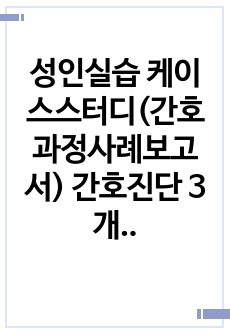 성인실습 케이스스터디(간호과정사례보고서) 간호진단 3개..